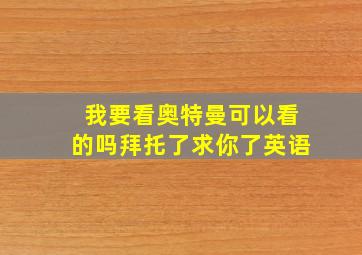 我要看奥特曼可以看的吗拜托了求你了英语